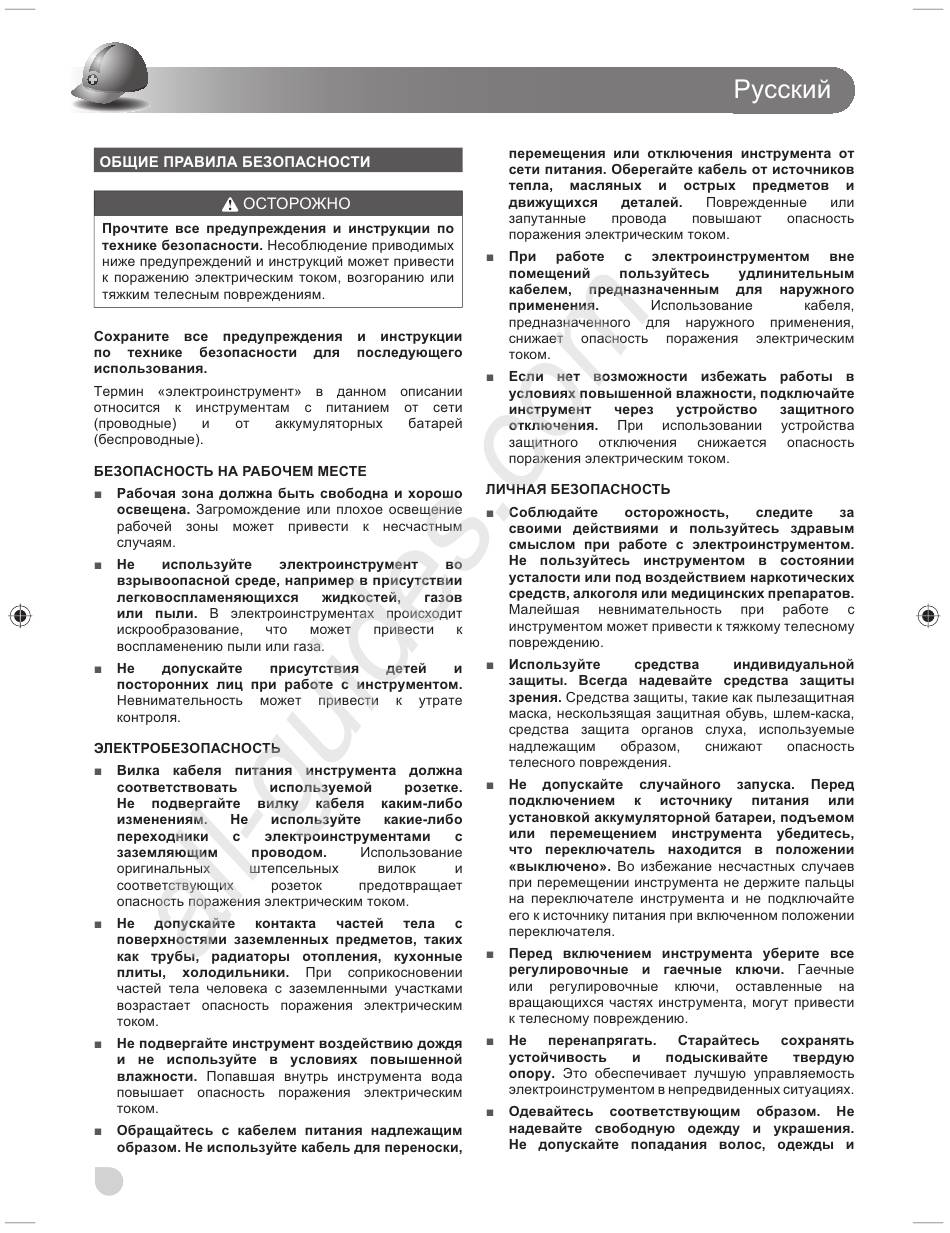 Русский

ОБЩИЕ ПРАВИЛА БЕЗОПАСНОСТИ

ОСТОРОЖНО

Прочтите все предупреждения и инструкции по технике безопасности. Несоблюдение приводимых ниже предупреждений и инструкций может привести к поражению электрическим током, возгоранию или тяжким телесным повреждениям.

Сохраните все предупреждения и инструкции по технике безопасности для последующего использования.

Термин «электроинструмент» в данном описании относится к инструментам с питанием от сети (проводные) и от аккумуляторных батарей (беспроводные).

БЕЗОПАСНОСТЬ НА РАБОЧЕМ МЕСТЕ

■ Рабочая зона должна быть свободна и хорошо освещена. Загромождение или плохое освещение рабочей зоны может привести к несчастным случаям.

■ Не используйте электроинструмент во взрывоопасной среде, например в присутствии легковоспламеняющихся жидкостей, газов или пыли. В электроинструментах происходит искрообразование, что может привести к воспламенению пыли или газа.

■ Не допускайте присутствия детей и посторонних лиц при работе с инструментом. Невнимательность может привести к утрате контроля.

ЭЛЕКТРОБЕЗОПАСНОСТЬ

■ Вилка кабеля питания инструмента должна соответствовать используемой розетке. Не подвергайте вилку кабеля каким-либо изменениям. Не используйте какие-либо переходники с электроинструментами с заземляющим проводом. Использование оригинальных штепсельных вилок и соответствующих розеток предотвращает опасность поражения электрическим током.

■ Не допускайте контакта частей тела с поверхностями заземленных предметов, таких как трубы, радиаторы отопления, кухонные плиты, холодильники. При соприкосновении частей тела человека с заземленными участками возрастает опасность поражения электрическим током.

■ Не подвергайте инструмент воздействию дождя и не используйте в условиях повышенной влажности. Попавшая внутрь инструмента вода повышает опасность поражения электрическим током.

■ Обращайтесь с кабелем питания надлежащим образом. Не используйте кабель для переноски, перемещения или отключения инструмента от сети питания. Оберегайте кабель от источников тепла, масляных и острых предметов и движущихся деталей. Поврежденные или запутанные провода повышают опасность поражения электрическим током.

■ При работе с электроинструментом вне помещений пользуйтесь удлинительным кабелем, предназначенным для наружного применения. Использование кабеля, предназначенного для наружного применения, снижает опасность поражения электрическим током.

■ Если нет возможности избежать работы в условиях повышенной влажности, подключайте инструмент через устройство защитного отключения. При использовании устройства защитного отключения снижается опасность поражения электрическим током.

ЛИЧНАЯ БЕЗОПАСНОСТЬ

■ Соблюдайте осторожность, следите за своими действиями и пользуйтесь здравым смыслом при работе с электроинструментом. Не пользуйтесь инструментом в состоянии усталости или под воздействием наркотических средств, алкоголя или медицинских препаратов. Малейшая невнимательность при работе с инструментом может привести к тяжкому телесному повреждению.

■ Используйте средства индивидуальной защиты. Всегда надевайте средства защиты зрения. Средства защиты, такие как пылезащитная маска, нескользящая защитная обувь, шлем-каска, средства защита органов слуха, используемые надлежащим образом, снижают опасность телесного повреждения.

■ Не допускайте случайного запуска. Перед подключением к источнику питания или установкой аккумуляторной батареи, подъемом или перемещением инструмента убедитесь, что переключатель находится в положении «выключено». Во избежание несчастных случаев при перемещении инструмента не держите пальцы на переключателе инструмента и не подключайте его к источнику питания при включенном положении переключателя.

■ Перед включением инструмента уберите все регулировочные и гаечные ключи. Гаечные или регулировочные ключи, оставленные на вращающихся частях инструмента, могут привести к телесному повреждению.

■ Не перенапрягать. Старайтесь сохранять устойчивость и подыскивайте твердую опору. Это обеспечивает лучшую управляемость электроинструментом в непредвиденных ситуациях.

■ Одевайтесь соответствующим образом. Не надевайте свободную одежду и украшения. Не допускайте попадания волос, одежды и